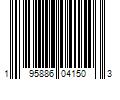 1 95886 04150 3